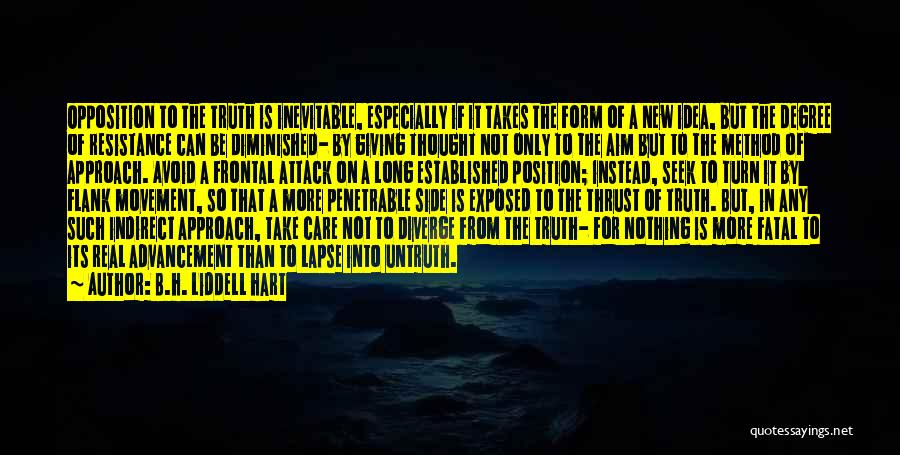 OPPOSITION TO THE TRUTH IS INEVITABLE, ESPECIALLY IF IT TAKES THE FORM OF A NEW IDEA, BUT THE DEGREE OF RESISTANCE CAN BE DIMINISHED- BY GIVING THOUGHT NOT ONLY TO THE AIM BUT TO THE METHOD OF APPROACH. AVOID A FRONTAL ATTACK ON A LONG ESTABLISHED POSITION; INSTEAD, SEEK TO TURN IT BY FLANK MOVEMENT, SO THAT A MORE PENETRABLE SIDE IS EXPOSED TO THE THRUST OF TRUTH. BUT, IN ANY SUCH INDIRECT APPROACH, TAKE CARE NOT TO DIVERGE FROM THE TRUTH- FOR NOTHING IS MORE FATAL TO ITS REAL ADVANCEMENT THAN TO LAPSE INTO UNTRUTH.

~ AUTHOR: B.H. LIDDELL HART

quotessayings.net